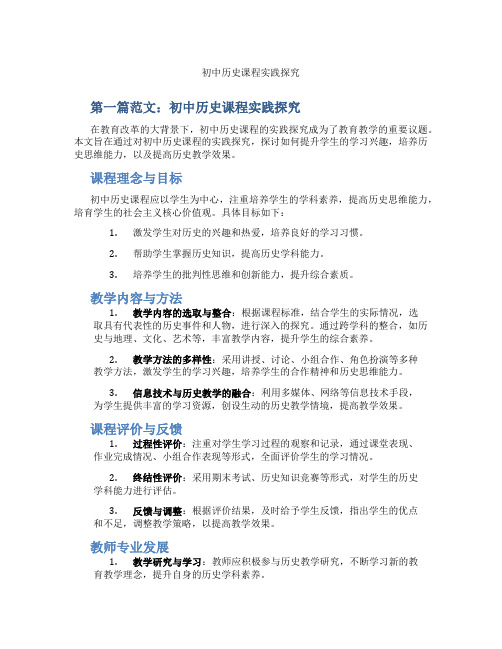 初中历史课程实践探究

第一篇范文：初中历史课程实践探究

在教育改革的大背景下，初中历史课程的实践探究成为了教育教学的重要议题。本文旨在通过对初中历史课程的实践探究，探讨如何提升学生的学习兴趣，培养历史思维能力，以及提高历史教学效果。

课程理念与目标

初中历史课程应以学生为中心，注重培养学生的学科素养，提高历史思维能力，培育学生的社会主义核心价值观。具体目标如下：

1. 激发学生对历史的兴趣和热爱，培养良好的学习习惯。

2. 帮助学生掌握历史知识，提高历史学科能力。

3. 培养学生的批判性思维和创新能力，提升综合素质。

教学内容与方法

1. 教学内容的选取与整合：根据课程标准，结合学生的实际情况，选取具有代表性的历史事件和人物，进行深入的探究。通过跨学科的整合，如历史与地理、文化、艺术等，丰富教学内容，提升学生的综合素养。

2. 教学方法的多样性：采用讲授、讨论、小组合作、角色扮演等多种教学方法，激发学生的学习兴趣，培养学生的合作精神和历史思维能力。

3. 信息技术与历史教学的融合：利用多媒体、网络等信息技术手段，为学生提供丰富的学习资源，创设生动的历史教学情境，提高教学效果。

课程评价与反馈

1. 过程性评价：注重对学生学习过程的观察和记录，通过课堂表现、作业完成情况、小组合作表现等形式，全面评价学生的学习情况。

2. 终结性评价：采用期末考试、历史知识竞赛等形式，对学生的历史学科能力进行评估。

3. 反馈与调整：根据评价结果，及时给予学生反馈，指出学生的优点和不足，调整教学策略，以提高教学效果。

教师专业发展

1. 教学研究与学习：教师应积极参与历史教学研究，不断学习新的教育教学理念，提升自身的历史学科素养。